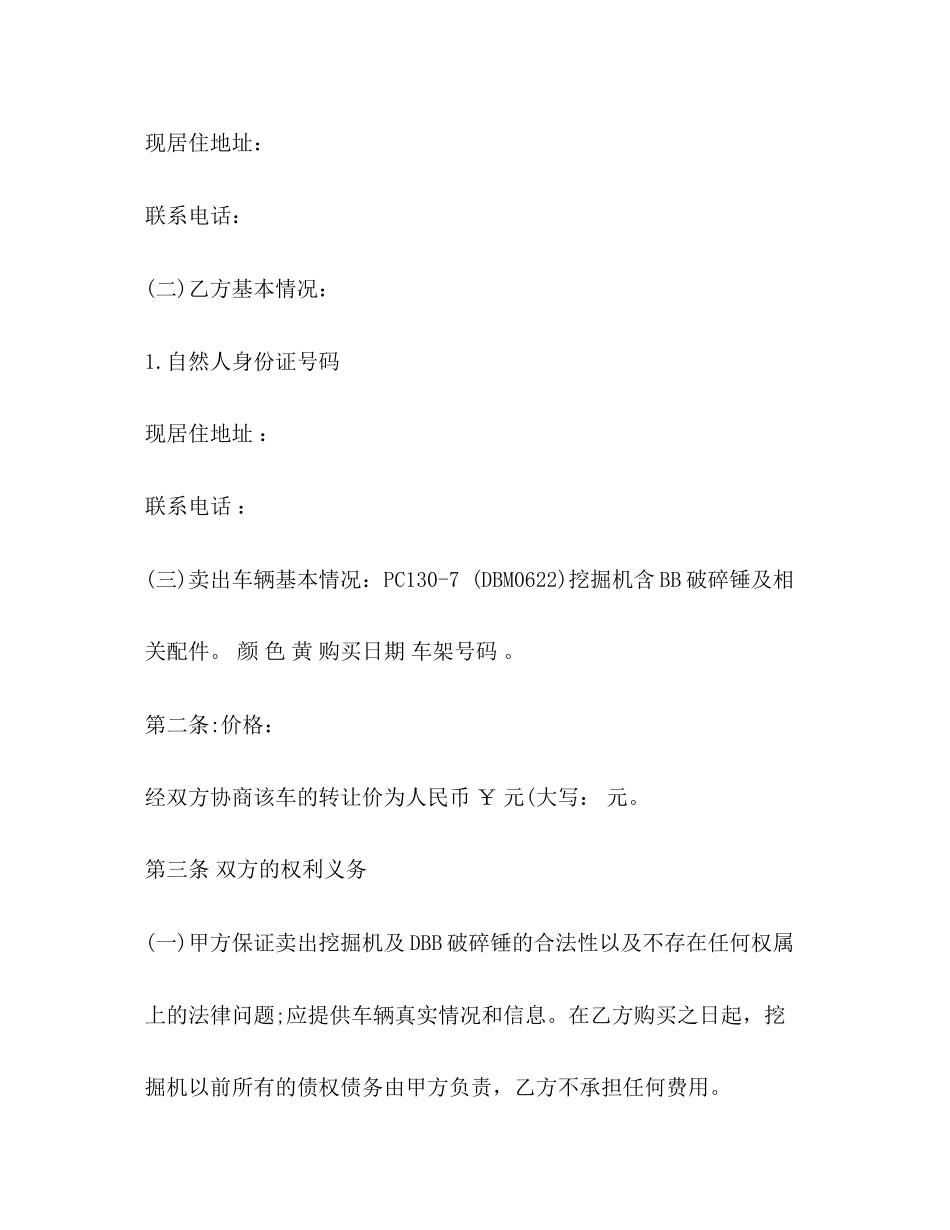 现居住地址：

联系电话：

(二)乙方基本情况：

1.自然人身份证号码

现居住地址 ：

联系电话 ：

(三)卖出车辆基本情况：PC130-7 (DBM0622)挖掘机含BB破碎锤及相关配件。 颜 色 黄 购买日期 车架号码 。

第二条:价格：

经双方协商该车的转让价为人民币 ￥ 元(大写： 元。

第三条 双方的权利义务

(一)甲方保证卖出挖掘机及DBB破碎锤的合法性以及不存在任何权属上的法律问题;应提供车辆真实情况和信息。在乙方购买之日起，挖掘机以前所有的债权债务由甲方负责，乙方不承担任何费用。